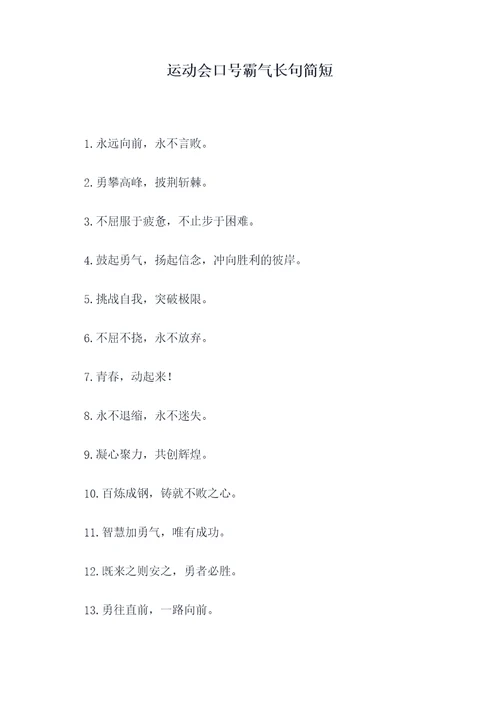 运动会口号霸气长句简短

1. 永远向前，永不言败。

2. 勇攀高峰，披荆斩棘。

3. 不屈服于疲惫，不止步于困难。

4. 鼓起勇气，扬起信念，冲向胜利的彼岸。

5. 挑战自我，突破极限。

6. 不屈不挠，永不放弃。

7. 青春，动起来！

8. 永不退缩，永不迷失。

9. 凝心聚力，共创辉煌。

10. 百炼成钢，铸就不败之心。

11. 智慧加勇气，唯有成功。

12. 既来之则安之，勇者必胜。

13. 勇往直前，一路向前。